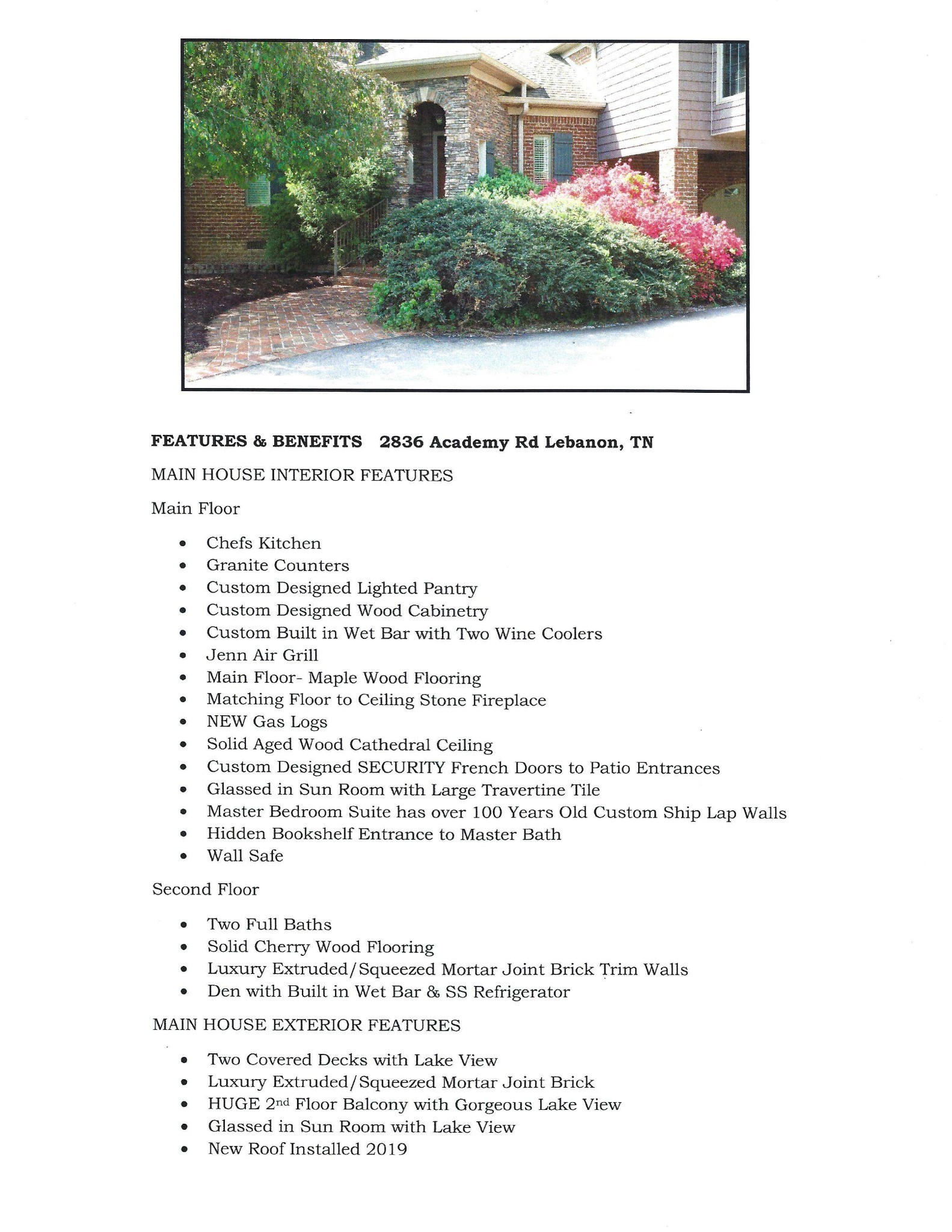 FEATURES & BENEFITS 2836 Academy Rd Lebanon, TN

MAIN HOUSE INTERIOR FEATURES

Main Floor

• Chefs Kitchen
• Granite Counters
• Custom Designed Lighted Pantry
• Custom Designed Wood Cabinetry
• Custom Built in Wet Bar with Two Wine Coolers
• Jenn Air Grill
• Main Floor- Maple Wood Flooring
• Matching Floor to Ceiling Stone Fireplace
• NEW Gas Logs
• Solid Aged Wood Cathedral Ceiling
• Custom Designed SECURITY French Doors to Patio Entrances
• Glassed in Sun Room with Large Travertine Tile
• Master Bedroom Suite has over 100 Years Old Custom Ship Lap Walls
• Hidden Bookshelf Entrance to Master Bath
• Wall Safe

Second Floor

• Two Full Baths
• Solid Cherry Wood Flooring
• Luxury Extruded/Squeezed Mortar Joint Brick Trim Walls
• Den with Built in Wet Bar & SS Refrigerator

MAIN HOUSE EXTERIOR FEATURES

• Two Covered Decks with Lake View
• Luxury Extruded/Squeezed Mortar Joint Brick
• HUGE 2nd Floor Balcony with Gorgeous Lake View
• Glassed in Sun Room with Lake View
• New Roof Installed 2019